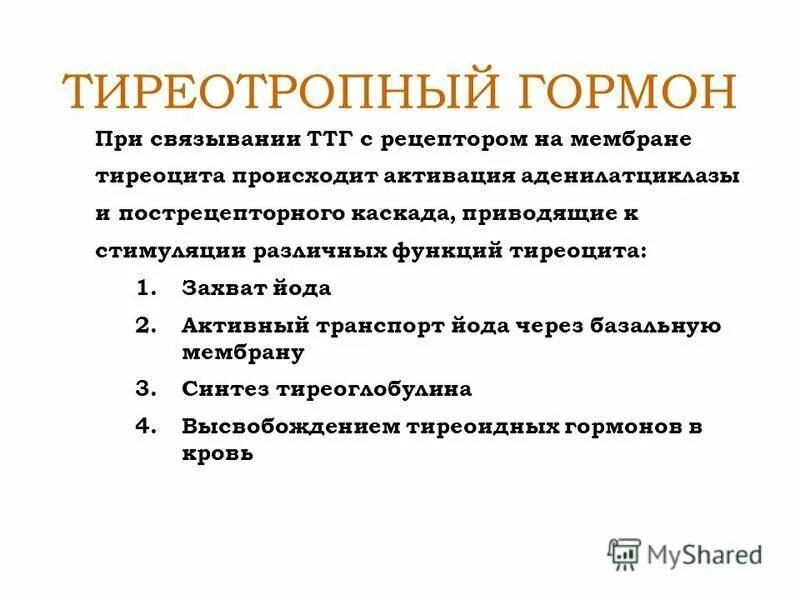 ТИРЕОТРОПНЫЙ ГОРМОН

При связывании ТТГ с рецептором на мембране тиреоцита происходит активация аденилатциклазы и пострецепторного каскада, приводящие к стимуляции различных функций тиреоцита:

1. Захват йода
2. Активный транспорт йода через базальную мембрану
3. Синтез тиреоглобулина
4. Высвобождением тиреоидных гормонов в кровь

MyShared